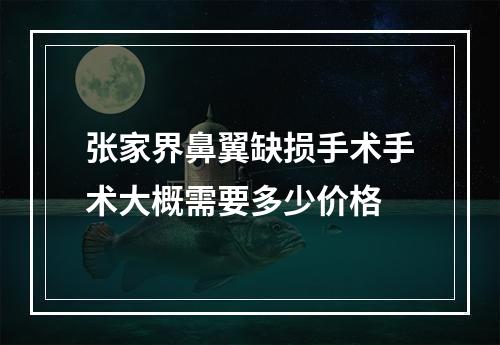 张家界鼻翼缺损手术手术大概需要多少价格